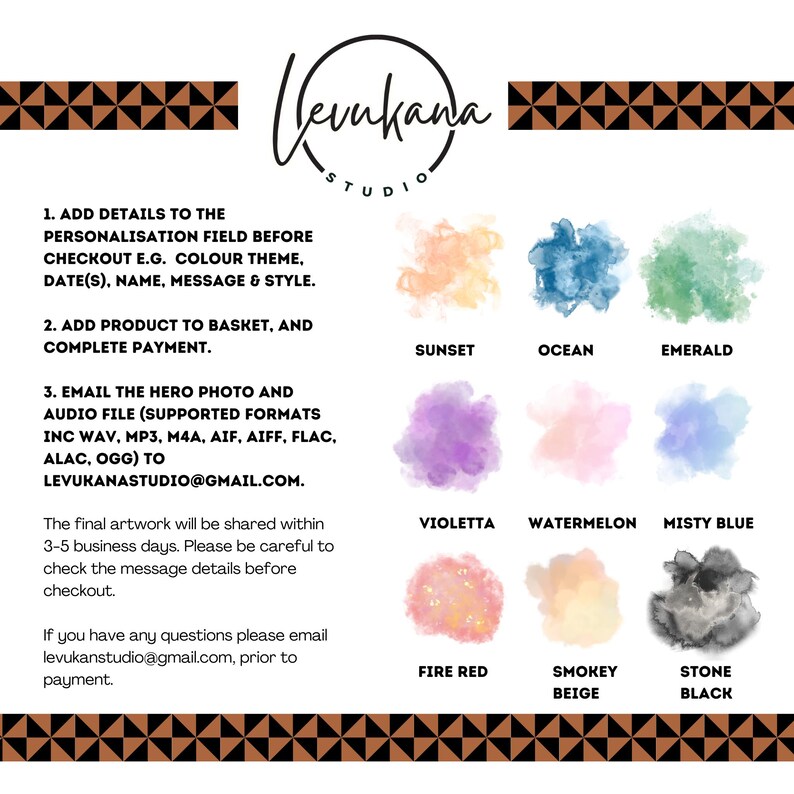 Levukana
STUDIO

1. ADD DETAILS TO THE PERSONALISATION FIELD BEFORE CHECKOUT E.G. COLOUR THEME, DATE(S), NAME, MESSAGE & STYLE.

2. ADD PRODUCT TO BASKET, AND COMPLETE PAYMENT.

3. EMAIL THE HERO PHOTO AND AUDIO FILE (SUPPORTED FORMATS INC WAV, MP3, M4A, AIF, AIFF, FLAC, ALAC, OGG) TO LEVUKANASTUDIO@GMAIL.COM.

The final artwork will be shared within 3-5 business days. Please be careful to check the message details before checkout.

If you have any questions please email levukanstudio@gmail.com, prior to payment.

SUNSET

OCEAN

EMERALD

VIOLETTA

WATERMELON

MISTY BLUE

FIRE RED

SMOKEY BEIGE

STONE BLACK